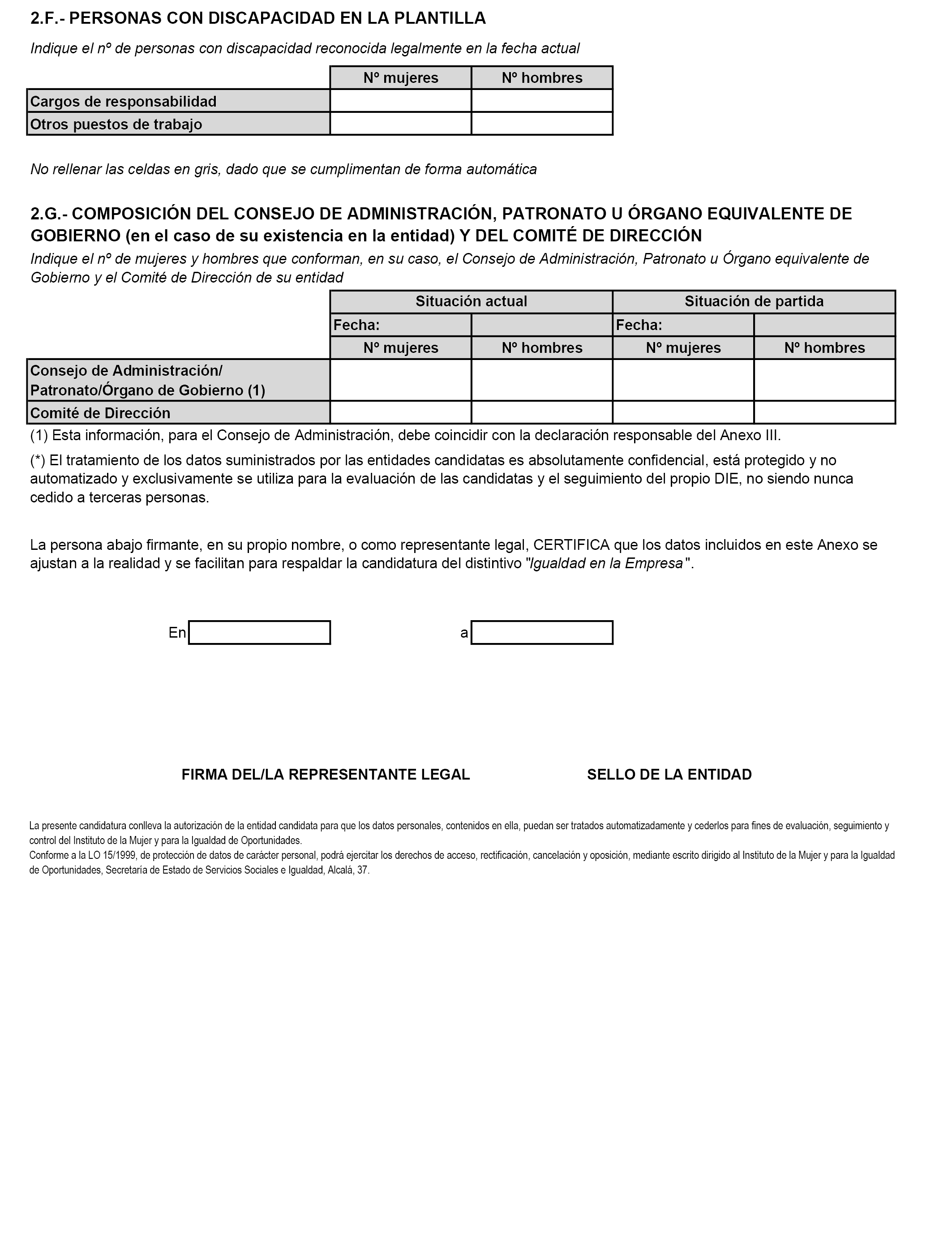 2.F.- PERSONAS CON DISCAPACIDAD EN LA PLANTILLA

Indique el nº de personas con discapacidad reconocida legalmente en la fecha actual

| | Nº mujeres | Nº hombres |
|---|---|---|
| Cargos de responsabilidad | | |
| Otros puestos de trabajo | | |

No rellenar las celdas en gris, dado que se cumplimentan de forma automática

2.G.- COMPOSICIÓN DEL CONSEJO DE ADMINISTRACIÓN, PATRONATO U ÓRGANO EQUIVALENTE DE GOBIERNO (en el caso de su existencia en la entidad) Y DEL COMITÉ DE DIRECCIÓN

Indique el nº de mujeres y hombres que conforman, en su caso, el Consejo de Administración, Patronato u Órgano equivalente de Gobierno y el Comité de Dirección de su entidad

| | Situación actual | | Situación de partida | |
|---|---|---|---|---|
| | Fecha: | | Fecha: | |
| | Nº mujeres | Nº hombres | Nº mujeres | Nº hombres |
| Consejo de Administración/ Patronato/Órgano de Gobierno (1) | | | | |
| Comité de Dirección | | | | |

(1) Esta información, para el Consejo de Administración, debe coincidir con la declaración responsable del Anexo III.

(*) El tratamiento de los datos suministrados por las entidades candidatas es absolutamente confidencial, está protegido y no automatizado y exclusivamente se utiliza para la evaluación de las candidatas y el seguimiento del propio DIE, no siendo nunca cedido a terceras personas.

La persona abajo firmante, en su propio nombre, o como representante legal, CERTIFICA que los datos incluidos en este Anexo se ajustan a la realidad y se facilitan para respaldar la candidatura del distintivo "Igualdad en la Empresa".

En a

FIRMA DEL/LA REPRESENTANTE LEGAL SELLO DE LA ENTIDAD

La presente candidatura conlleva la autorización de la entidad candidata para que los datos personales, contenidos en ella, puedan ser tratados automatizadamente y cederlos para fines de evaluación, seguimiento y control del Instituto de la Mujer y para la Igualdad de Oportunidades.
Conforme a la LO 15/1999, de protección de datos de carácter personal, podrá ejercitar los derechos de acceso, rectificación, cancelación y oposición, mediante escrito dirigido al Instituto de la Mujer y para la Igualdad de Oportunidades, Secretaría de Estado de Servicios Sociales e Igualdad, Alcalá, 37.